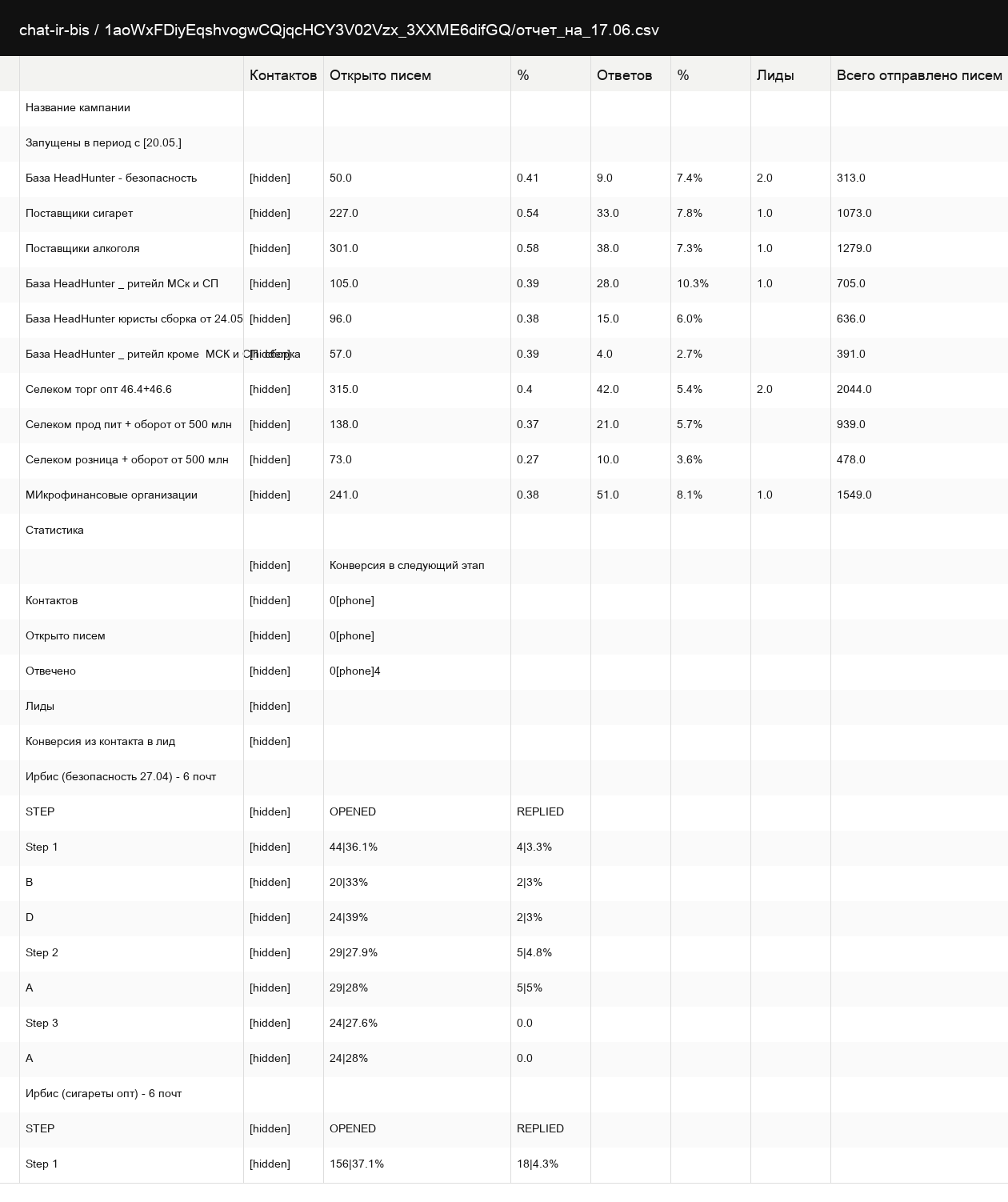 chat-ir-bis / 1aoWxFDiyEqshvogwCQjqcHCY3V02Vzx_3XXME6difGQ/отчет_на_17.06.csv

|  | Контактов | Открыто писем | % | Ответов | % | Лиды | Всего отправлено писем |
|---|---|---|---|---|---|---|---|
| Название кампании |  |  |  |  |  |  |  |
| Запущены в период с [20.05.] |  |  |  |  |  |  |  |
| База HeadHunter - безопасность | [hidden] | 50.0 | 0.41 | 9.0 | 7.4% | 2.0 | 313.0 |
| Поставщики сигарет | [hidden] | 227.0 | 0.54 | 33.0 | 7.8% | 1.0 | 1073.0 |
| Поставщики алкоголя | [hidden] | 301.0 | 0.58 | 38.0 | 7.3% | 1.0 | 1279.0 |
| База HeadHunter _ ритейл МСк и СП | [hidden] | 105.0 | 0.39 | 28.0 | 10.3% | 1.0 | 705.0 |
| База HeadHunter юристы сборка от 24.05 | [hidden] | 96.0 | 0.38 | 15.0 | 6.0% |  | 636.0 |
| База HeadHunter _ ритейл кроме МСК и СП сборка | [hidden] | 57.0 | 0.39 | 4.0 | 2.7% |  | 391.0 |
| Селеком торг опт 46.4+46.6 | [hidden] | 315.0 | 0.4 | 42.0 | 5.4% | 2.0 | 2044.0 |
| Селеком прод пит + оборот от 500 млн | [hidden] | 138.0 | 0.37 | 21.0 | 5.7% |  | 939.0 |
| Селеком розница + оборот от 500 млн | [hidden] | 73.0 | 0.27 | 10.0 | 3.6% |  | 478.0 |
| МИкрофинансовые организации | [hidden] | 241.0 | 0.38 | 51.0 | 8.1% | 1.0 | 1549.0 |
| Статистика |  |  |  |  |  |  |  |
|  | [hidden] | Конверсия в следующий этап |  |  |  |  |  |
| Контактов | [hidden] | 0[phone] |  |  |  |  |  |
| Открыто писем | [hidden] | 0[phone] |  |  |  |  |  |
| Отвечено | [hidden] | 0[phone]4 |  |  |  |  |  |
| Лиды | [hidden] |  |  |  |  |  |  |
| Конверсия из контакта в лид | [hidden] |  |  |  |  |  |  |
| Ирбис (безопасность 27.04) - 6 почт |  |  |  |  |  |  |  |
| STEP | [hidden] | OPENED | REPLIED |  |  |  |  |
| Step 1 | [hidden] | 44\|36.1% | 4\|3.3% |  |  |  |  |
| B | [hidden] | 20\|33% | 2\|3% |  |  |  |  |
| D | [hidden] | 24\|39% | 2\|3% |  |  |  |  |
| Step 2 | [hidden] | 29\|27.9% | 5\|4.8% |  |  |  |  |
| A | [hidden] | 29\|28% | 5\|5% |  |  |  |  |
| Step 3 | [hidden] | 24\|27.6% | 0.0 |  |  |  |  |
| A | [hidden] | 24\|28% | 0.0 |  |  |  |  |
| Ирбис (сигареты опт) - 6 почт |  |  |  |  |  |  |  |
| STEP | [hidden] | OPENED | REPLIED |  |  |  |  |
| Step 1 | [hidden] | 156\|37.1% | 18\|4.3% |  |  |  |  |